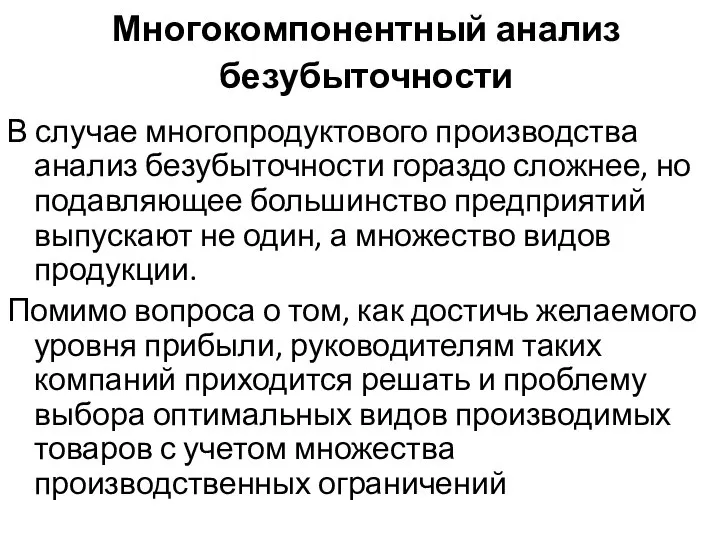 Многокомпонентный анализ безубыточности

В случае многопродуктового производства анализ безубыточности гораздо сложнее, но подавляющее большинство предприятий выпускают не один, а множество видов продукции.

Помимо вопроса о том, как достичь желаемого уровня прибыли, руководителям таких компаний приходится решать и проблему выбора оптимальных видов производимых товаров с учетом множества производственных ограничений